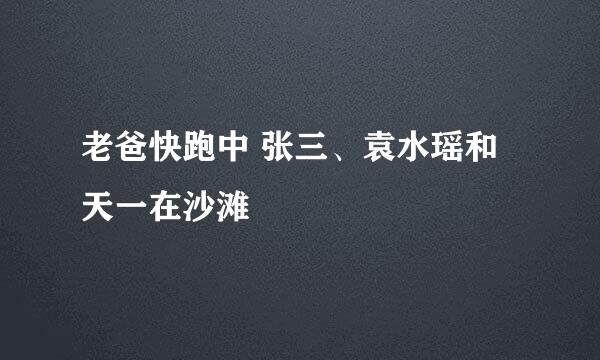 老爸快跑中 张三、袁水瑶和天一在沙滩